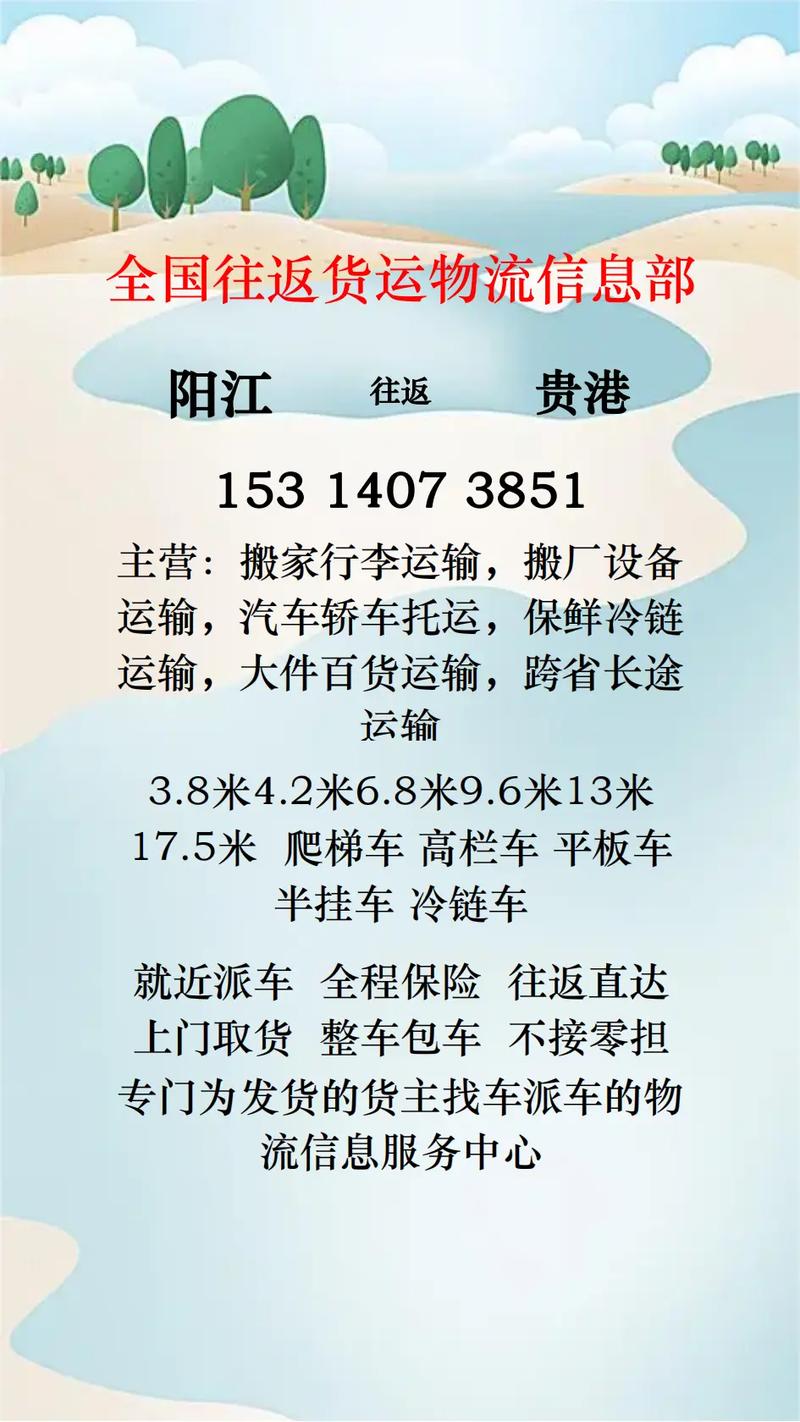 全国往返货运物流信息部

阳江 往返 贵港

153 1407 3851

主营：搬家行李运输，搬厂设备运输，汽车轿车托运，保鲜冷链运输，大件百货运输，跨省长途运输

3.8米4.2米6.8米9.6米13米17.5米 爬梯车 高栏车 平板车 半挂车 冷链车

就近派车 全程保险 往返直达
上门取货 整车包车 不接零担
专门为发货的货主找车派车的物流信息服务中心